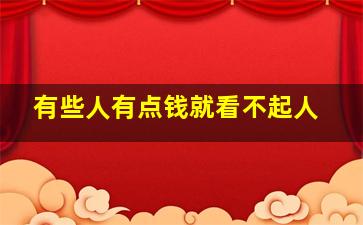 有些人有点钱就看不起人